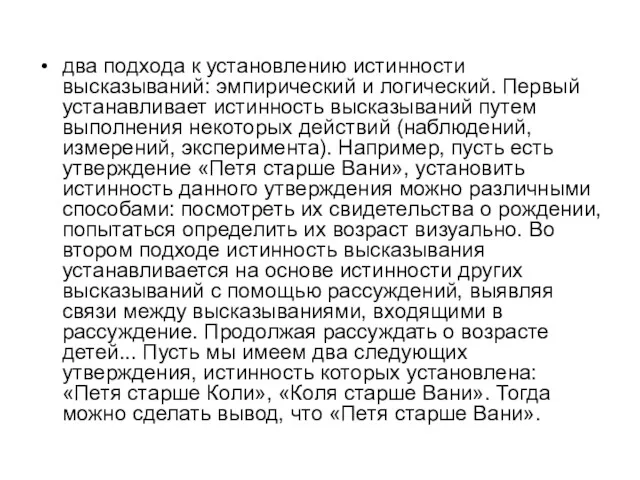 • два подхода к установлению истинности высказываний: эмпирический и логический. Первый устанавливает истинность высказываний путем выполнения некоторых действий (наблюдений, измерений, эксперимента). Например, пусть есть утверждение «Петя старше Вани», установить истинность данного утверждения можно различными способами: посмотреть их свидетельства о рождении, попытаться определить их возраст визуально. Во втором подходе истинность высказывания устанавливается на основе истинности других высказываний с помощью рассуждений, выявляя связи между высказываниями, входящими в рассуждение. Продолжая рассуждать о возрасте детей... Пусть мы имеем два следующих утверждения, истинность которых установлена: «Петя старше Коли», «Коля старше Вани». Тогда можно сделать вывод, что «Петя старше Вани».